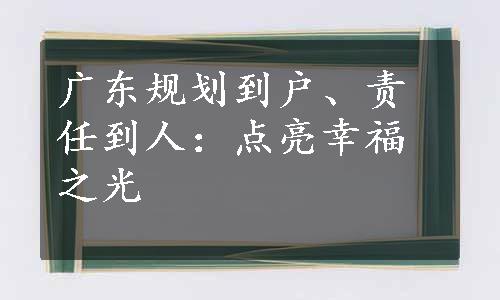 广东规划到户、责任到人：点亮幸福之光